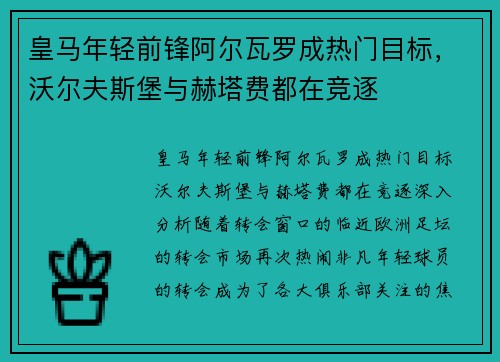 皇马年轻前锋阿尔瓦罗成热门目标，沃尔夫斯堡与赫塔费都在竞逐

皇马年轻前锋阿尔瓦罗成热门目标沃尔夫斯堡与赫塔费都在竞逐深入分析随着转会窗口的临近欧洲足坛的转会市场再次热闹非凡年轻球员的转会成为了各大俱乐部关注的焦